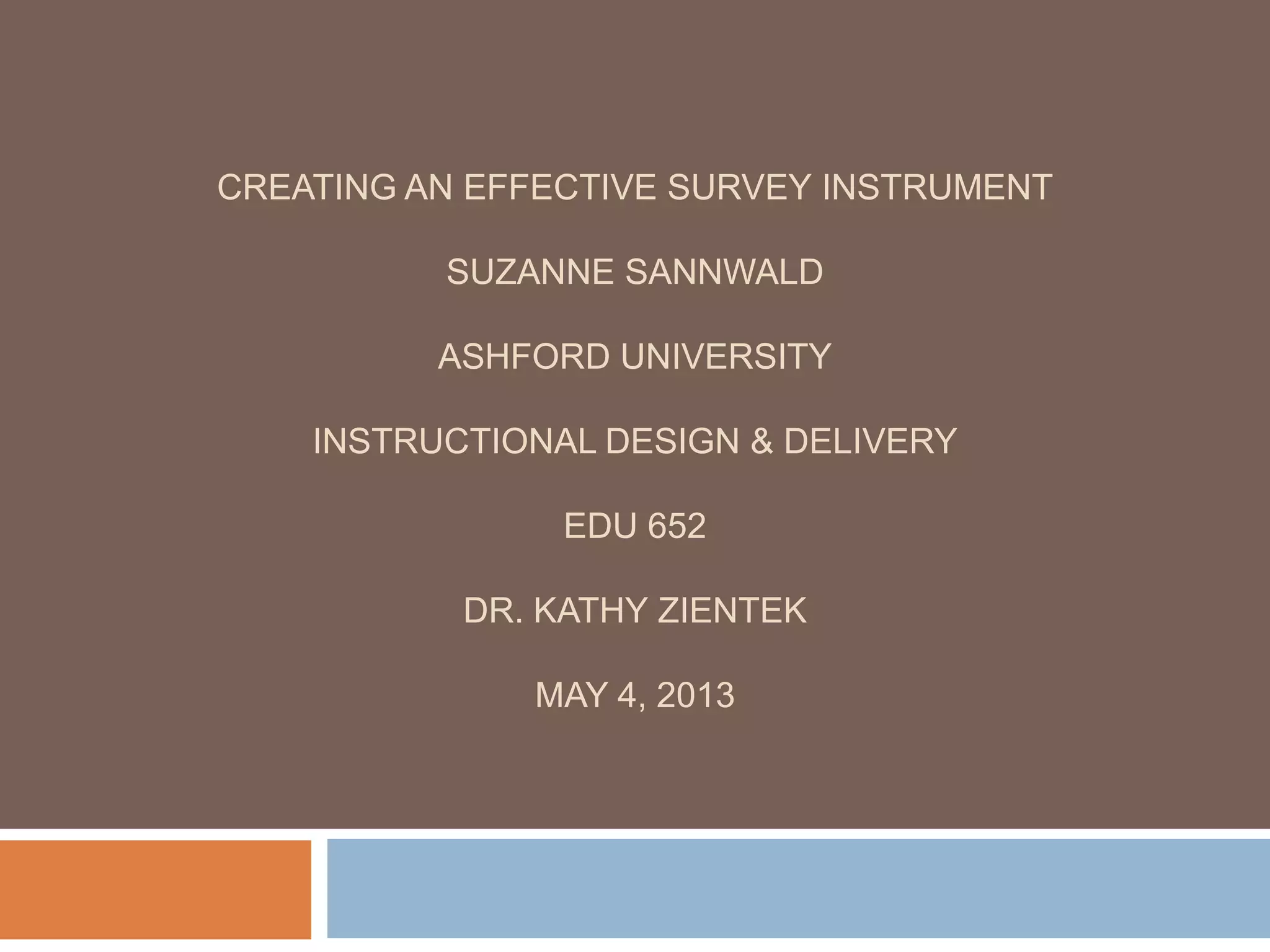 CREATING AN EFFECTIVE SURVEY INSTRUMENT

SUZANNE SANNWALD

ASHFORD UNIVERSITY

INSTRUCTIONAL DESIGN & DELIVERY

EDU 652

DR. KATHY ZIENTEK

MAY 4, 2013